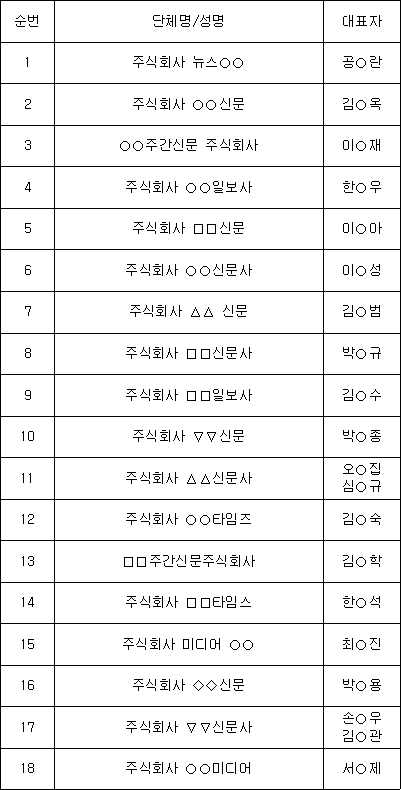 | 순번 | 단체명/성명 | 대표자 |
|---|---|---|
| 1 | 주식회사 뉴스○○ | 공○란 |
| 2 | 주식회사 ○○신문 | 김○옥 |
| 3 | ○○주간신문 주식회사 | 이○재 |
| 4 | 주식회사 ○○일보사 | 한○우 |
| 5 | 주식회사 □□신문 | 이○아 |
| 6 | 주식회사 ○○신문사 | 이○성 |
| 7 | 주식회사 △△ 신문 | 김○범 |
| 8 | 주식회사 □□신문사 | 박○규 |
| 9 | 주식회사 □□일보사 | 김○수 |
| 10 | 주식회사 ▽▽신문 | 박○종 |
| 11 | 주식회사 △△신문사 | 오○집 심○규 |
| 12 | 주식회사 ○○타임즈 | 김○숙 |
| 13 | □□주간신문주식회사 | 김○학 |
| 14 | 주식회사 □□타임스 | 한○석 |
| 15 | 주식회사 미디어 ○○ | 최○진 |
| 16 | 주식회사 ◇◇신문 | 박○용 |
| 17 | 주식회사 ▽▽신문사 | 손○우 김○관 |
| 18 | 주식회사 ○○미디어 | 서○제 |